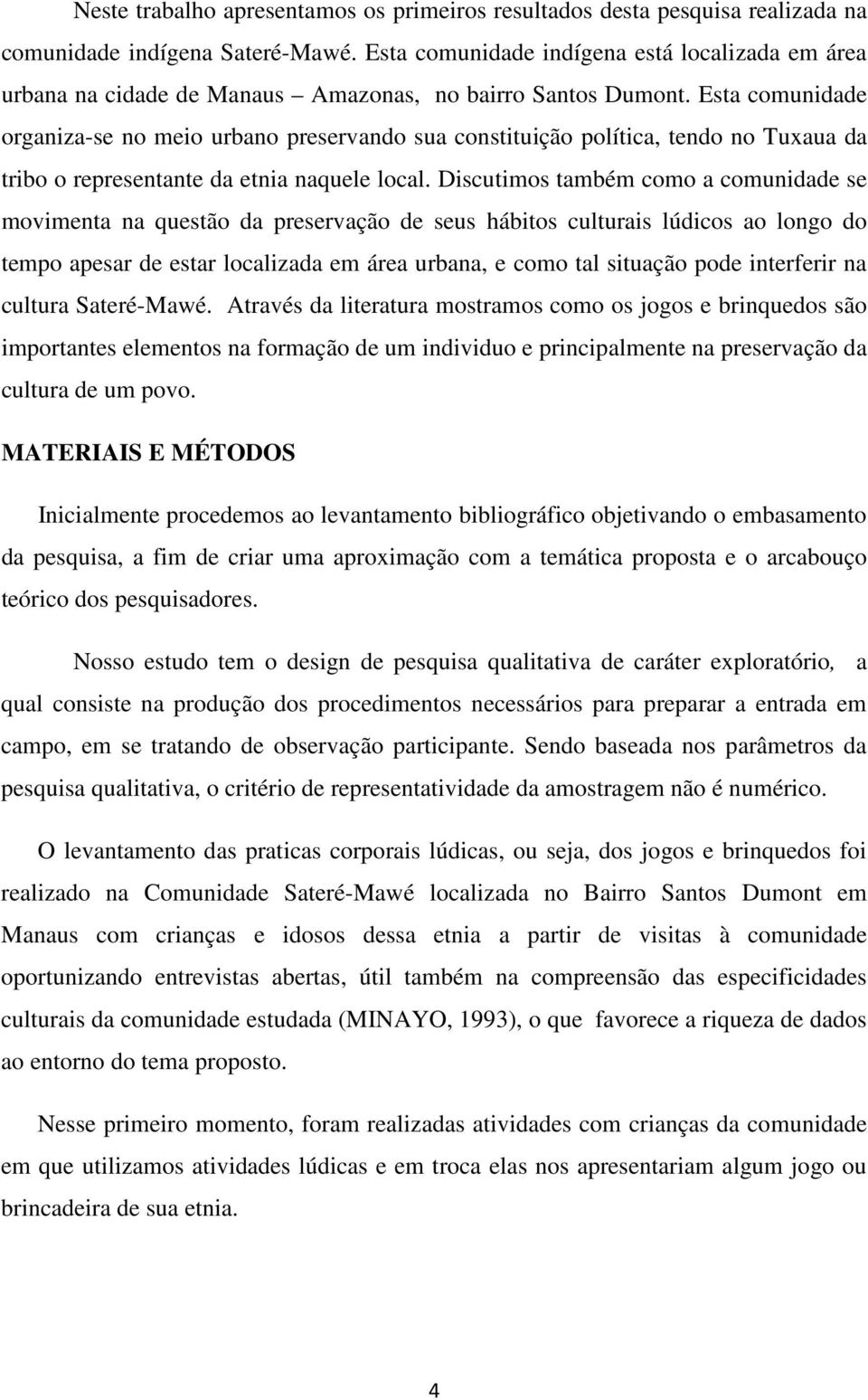 Neste trabalho apresentamos os primeiros resultados desta pesquisa realizada na comunidade indígena Sateré-Mawé. Esta comunidade indígena está localizada em área urbana na cidade de Manaus – Amazonas, no bairro Santos Dumont. Esta comunidade organiza-se no meio urbano preservando sua constituição política, tendo no Tuxaua da tribo o representante da etnia naquele local. Discutimos também como a comunidade se movimenta na questão da preservação de seus hábitos culturais lúdicos ao longo do tempo apesar de estar localizada em área urbana, e como tal situação pode interferir na cultura Sateré-Mawé. Através da literatura mostramos como os jogos e brinquedos são importantes elementos na formação de um individuo e principalmente na preservação da cultura de um povo.

MATERIAIS E MÉTODOS

Inicialmente procedemos ao levantamento bibliográfico objetivando o embasamento da pesquisa, a fim de criar uma aproximação com a temática proposta e o arcabouço teórico dos pesquisadores.

Nosso estudo tem o design de pesquisa qualitativa de caráter exploratório, a qual consiste na produção dos procedimentos necessários para preparar a entrada em campo, em se tratando de observação participante. Sendo baseada nos parâmetros da pesquisa qualitativa, o critério de representatividade da amostragem não é numérico.

O levantamento das praticas corporais lúdicas, ou seja, dos jogos e brinquedos foi realizado na Comunidade Sateré-Mawé localizada no Bairro Santos Dumont em Manaus com crianças e idosos dessa etnia a partir de visitas à comunidade oportunizando entrevistas abertas, útil também na compreensão das especificidades culturais da comunidade estudada (MINAYO, 1993), o que favorece a riqueza de dados ao entorno do tema proposto.

Nesse primeiro momento, foram realizadas atividades com crianças da comunidade em que utilizamos atividades lúdicas e em troca elas nos apresentariam algum jogo ou brincadeira de sua etnia.

4